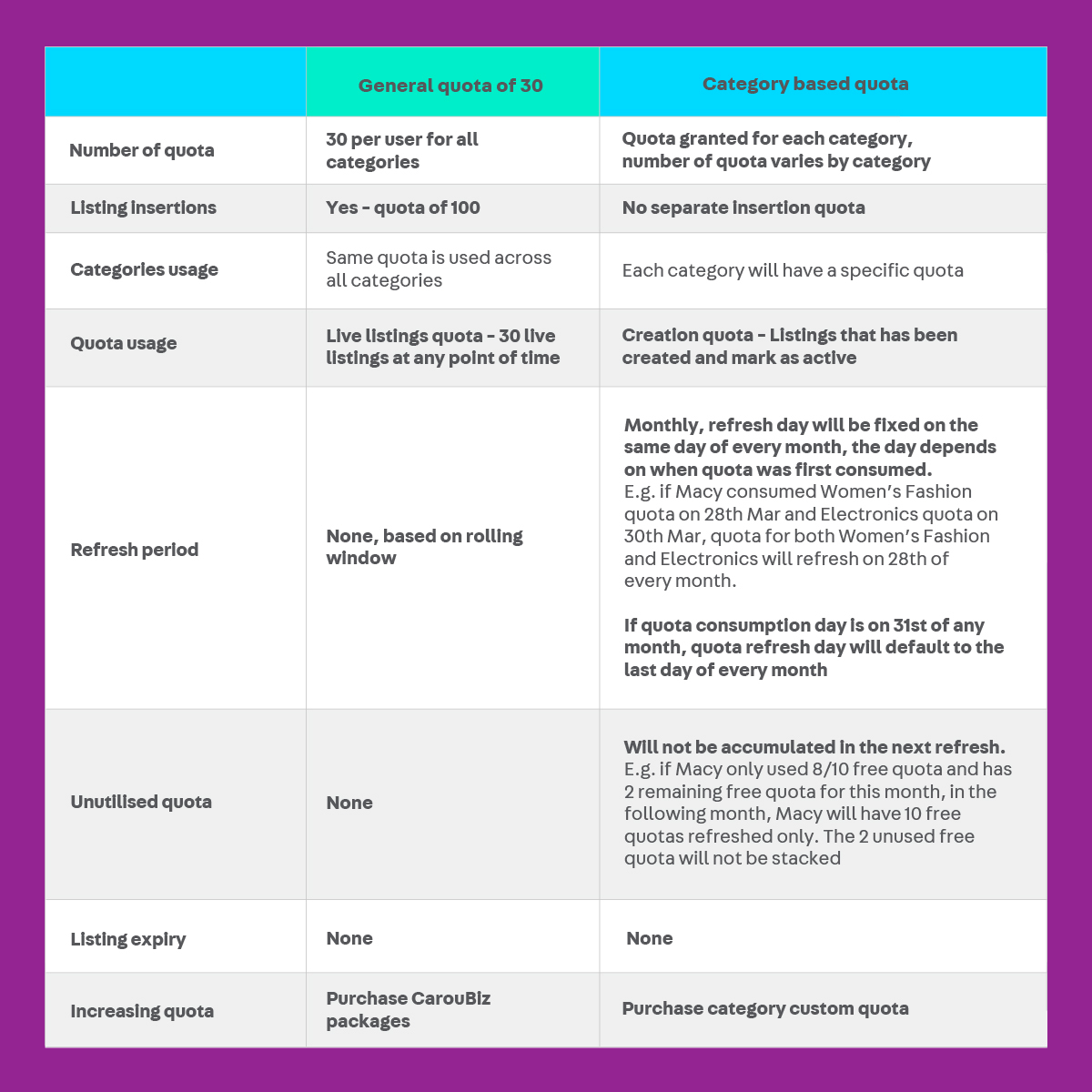 | | General quota of 30 | Category based quota |
|---|---|---|
| Number of quota | 30 per user for all categories | Quota granted for each category, number of quota varies by category |
| Listing insertions | Yes - quota of 100 | No separate insertion quota |
| Categories usage | Same quota is used across all categories | Each category will have a specific quota |
| Quota usage | Live listings quota - 30 live listings at any point of time | Creation quota - Listings that has been created and mark as active |
| Refresh period | None, based on rolling window | Monthly, refresh day will be fixed on the same day of every month, the day depends on when quota was first consumed. E.g. if Macy consumed Women's Fashion quota on 28th Mar and Electronics quota on 30th Mar, quota for both Women's Fashion and Electronics will refresh on 28th of every month. If quota consumption day is on 31st of any month, quota refresh day will default to the last day of every month |
| Unutilised quota | None | Will not be accumulated in the next refresh. E.g. if Macy only used 8/10 free quota and has 2 remaining free quota for this month, in the following month, Macy will have 10 free quotas refreshed only. The 2 unused free quota will not be stacked |
| Listing expiry | None | None |
| Increasing quota | Purchase CarouBiz packages | Purchase category custom quota |